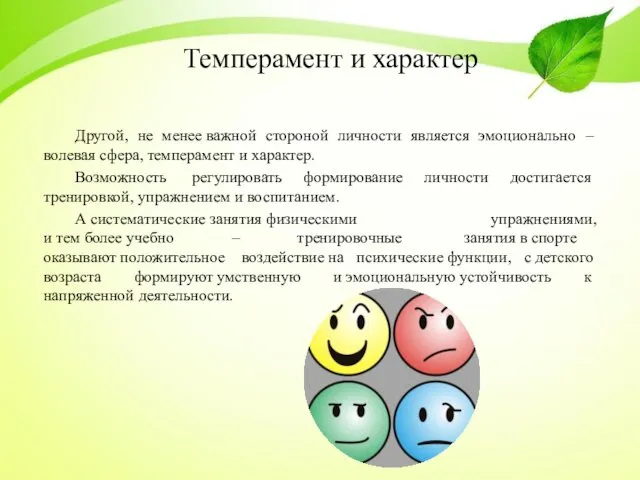 Темперамент и характер

Другой, не менее важной стороной личности является эмоционально – волевая сфера, темперамент и характер.

Возможность регулировать формирование личности достигается тренировкой, упражнением и воспитанием.

А систематические занятия физическими упражнениями, и тем более учебно – тренировочные занятия в спорте оказывают положительное воздействие на психические функции, с детского возраста формируют умственную и эмоциональную устойчивость к напряженной деятельности.